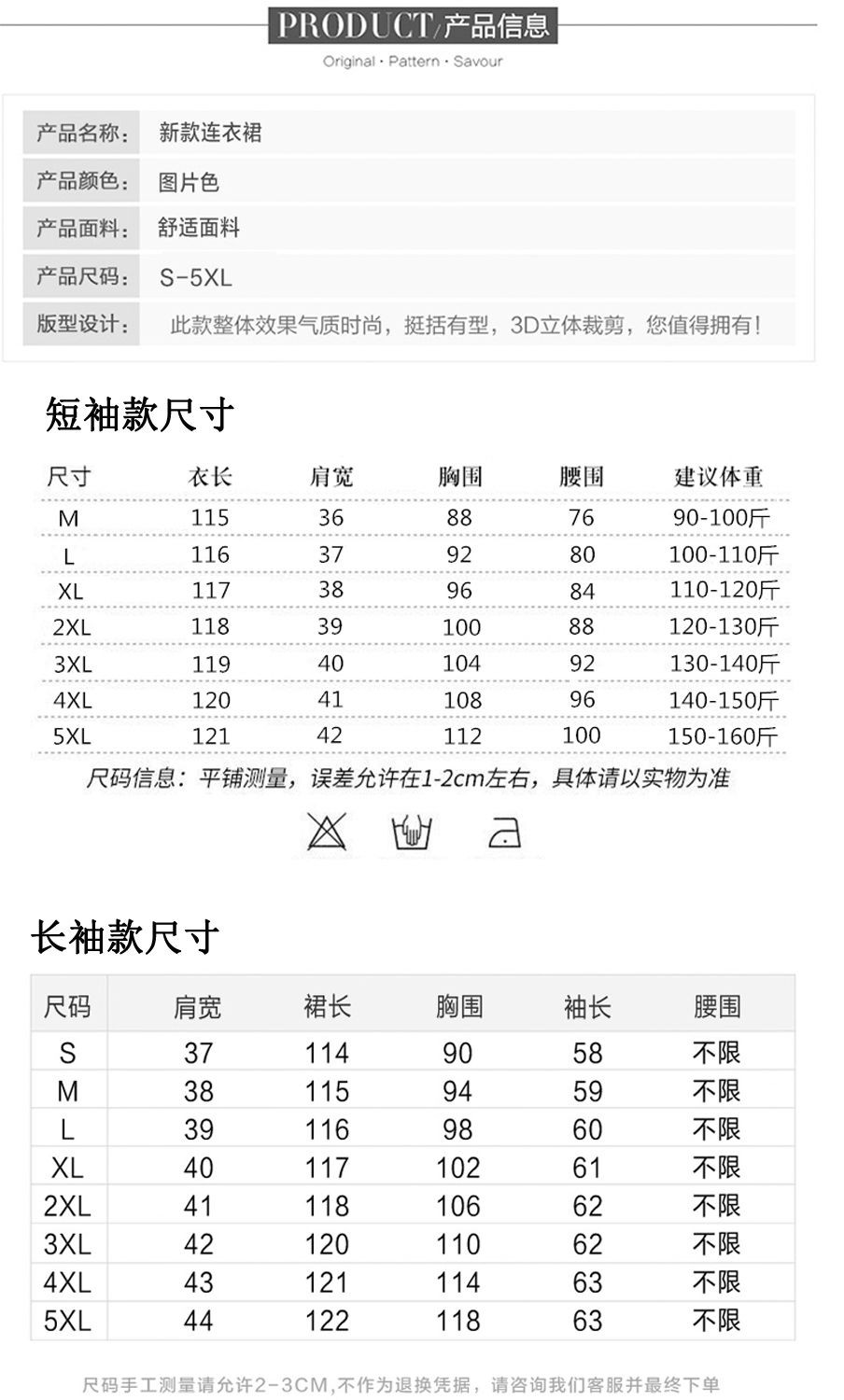 PRODUCT/产品信息
Original · Pattern · Savour

| 产品名称: | 新款连衣裙 |
|---|---|
| 产品颜色: | 图片色 |
| 产品面料: | 舒适面料 |
| 产品尺码: | S-5XL |
| 版型设计: | 此款整体效果气质时尚，挺括有型，3D立体裁剪，您值得拥有! |

短袖款尺寸

| 尺寸 | 衣长 | 肩宽 | 胸围 | 腰围 | 建议体重 |
|---|---|---|---|---|---|
| M | 115 | 36 | 88 | 76 | 90-100斤 |
| L | 116 | 37 | 92 | 80 | 100-110斤 |
| XL | 117 | 38 | 96 | 84 | 110-120斤 |
| 2XL | 118 | 39 | 100 | 88 | 120-130斤 |
| 3XL | 119 | 40 | 104 | 92 | 130-140斤 |
| 4XL | 120 | 41 | 108 | 96 | 140-150斤 |
| 5XL | 121 | 42 | 112 | 100 | 150-160斤 |

尺码信息：平铺测量，误差允许在1-2cm左右，具体请以实物为准

长袖款尺寸

| 尺码 | 肩宽 | 裙长 | 胸围 | 袖长 | 腰围 |
|---|---|---|---|---|---|
| S | 37 | 114 | 90 | 58 | 不限 |
| M | 38 | 115 | 94 | 59 | 不限 |
| L | 39 | 116 | 98 | 60 | 不限 |
| XL | 40 | 117 | 102 | 61 | 不限 |
| 2XL | 41 | 118 | 106 | 62 | 不限 |
| 3XL | 42 | 120 | 110 | 62 | 不限 |
| 4XL | 43 | 121 | 114 | 63 | 不限 |
| 5XL | 44 | 122 | 118 | 63 | 不限 |

尺码手工测量请允许2-3CM,不作为退换凭据，请咨询我们客服并最终下单